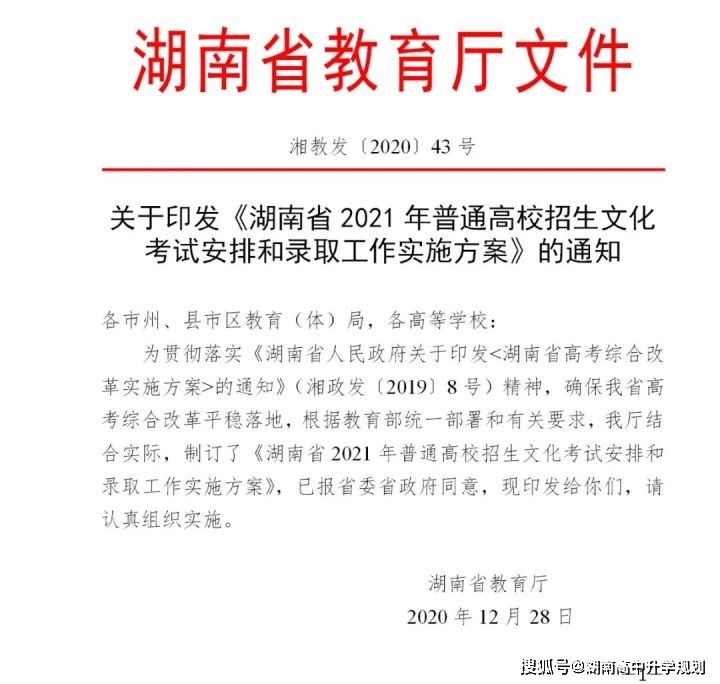 湖南省教育厅文件

湘教发〔2020〕43 号

关于印发《湖南省 2021 年普通高校招生文化考试安排和录取工作实施方案》的通知

各市州、县市区教育（体）局，各高等学校：

为贯彻落实《湖南省人民政府关于印发<湖南省高考综合改革实施方案>的通知》（湘政发〔2019〕8 号）精神，确保我省高考综合改革平稳落地，根据教育部统一部署和有关要求，我厅结合实际，制订了《湖南省 2021 年普通高校招生文化考试安排和录取工作实施方案》，已报省委省政府同意，现印发给你们，请认真组织实施。

湖南省教育厅

2020 年 12 月 28 日

搜狐号@湖南高中升学规划